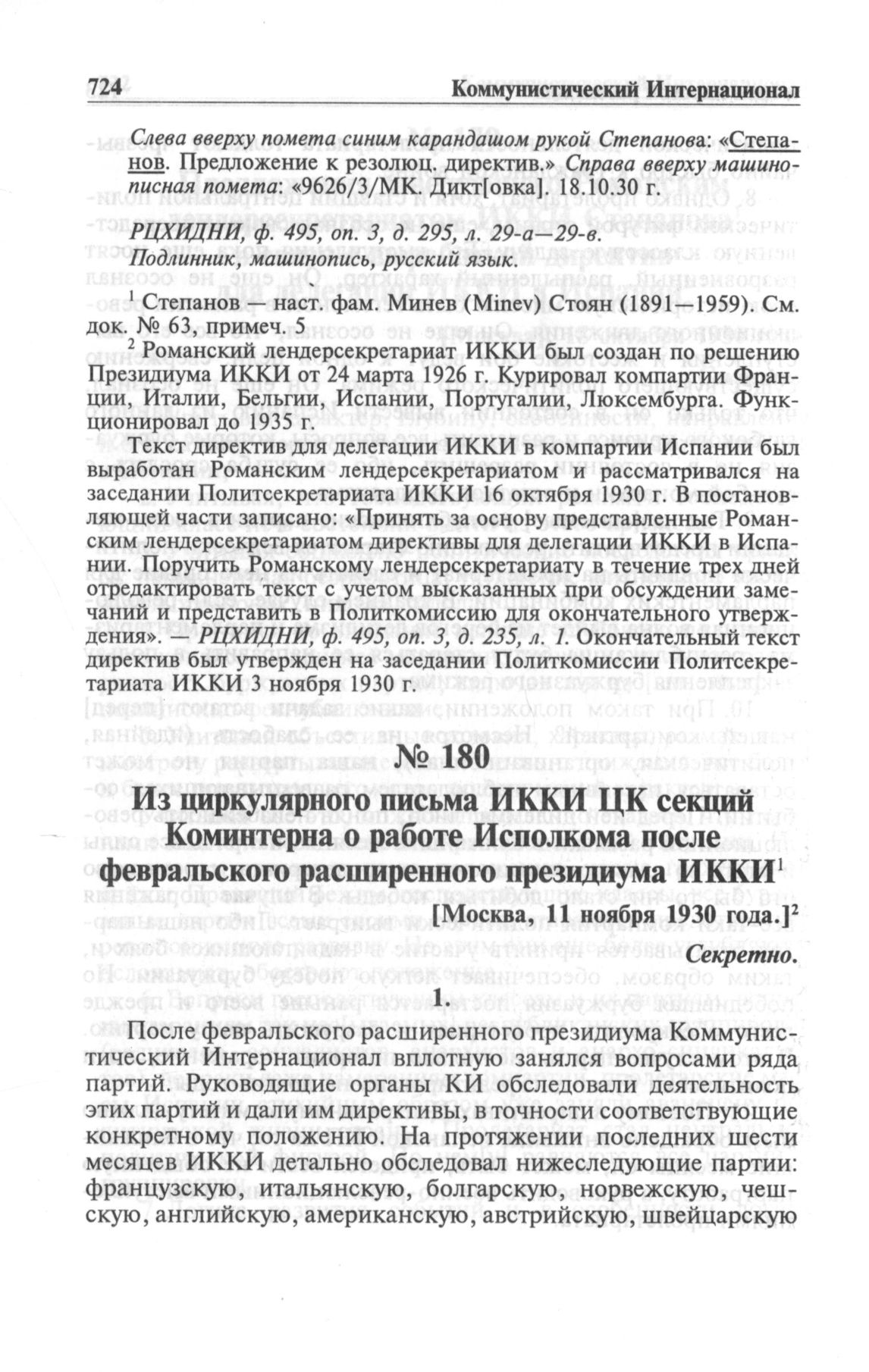 724 Коммунистический Интернационал

Слева вверху помета синим карандашом рукой Степанова: «Степанов. Предложение к резолюц. директив.» Справа вверху машинописная помета: «9626/3/МК. Дикт[овка]. 18.10.30 г.

РЦХИДНИ, ф. 495, оп. 3, д. 295, л. 29-а—29-в.
Подлинник, машинопись, русский язык.

$^1$ Степанов — наст. фам. Минев (Minev) Стоян (1891—1959). См. док. № 63, примеч. 5

$^2$ Романский лендерсекретариат ИККИ был создан по решению Президиума ИККИ от 24 марта 1926 г. Курировал компартии Франции, Италии, Бельгии, Испании, Португалии, Люксембурга. Функционировал до 1935 г.

Текст директив для делегации ИККИ в компартии Испании был выработан Романским лендерсекретариатом и рассматривался на заседании Политсекретариата ИККИ 16 октября 1930 г. В постановляющей части записано: «Принять за основу представленные Романским лендерсекретариатом директивы для делегации ИККИ в Испании. Поручить Романскому лендерсекретариату в течение трех дней отредактировать текст с учетом высказанных при обсуждении замечаний и представить в Политкомиссию для окончательного утверждения». — РЦХИДНИ, ф. 495, оп. 3, д. 235, л. 1. Окончательный текст директив был утвержден на заседании Политкомиссии Политсекретариата ИККИ 3 ноября 1930 г.

№ 180

Из циркулярного письма ИККИ ЦК секций Коминтерна о работе Исполкома после февральского расширенного президиума ИККИ$^1$

[Москва, 11 ноября 1930 года.]$^2$

Секретно.

1.

После февральского расширенного президиума Коммунистический Интернационал вплотную занялся вопросами ряда партий. Руководящие органы КИ обследовали деятельность этих партий и дали им директивы, в точности соответствующие конкретному положению. На протяжении последних шести месяцев ИККИ детально обследовал нижеследующие партии: французскую, итальянскую, болгарскую, норвежскую, чешскую, английскую, американскую, австрийскую, швейцарскую